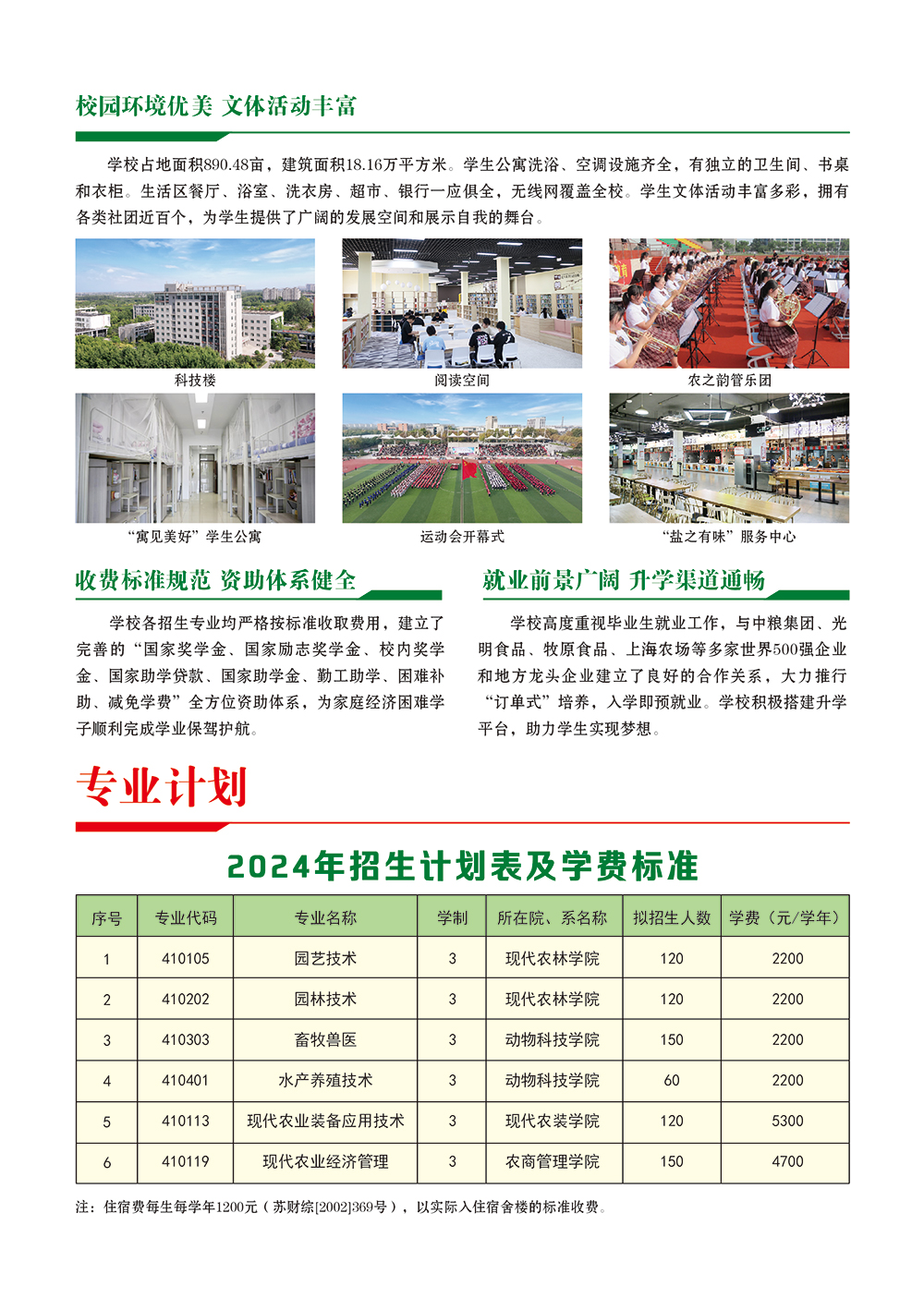 校园环境优美 文体活动丰富

学校占地面积890.48亩，建筑面积18.16万平方米。学生公寓洗浴、空调设施齐全，有独立的卫生间、书桌和衣柜。生活区餐厅、浴室、洗衣房、超市、银行一应俱全，无线网覆盖全校。学生文体活动丰富多彩，拥有各类社团近百个，为学生提供了广阔的发展空间和展示自我的舞台。

科技楼

阅读空间

农之韵管乐团

“寓见美好”学生公寓

运动会开幕式

“盐之有味”服务中心

收费标准规范 资助体系健全

学校各招生专业均严格按标准收取费用，建立了完善的“国家奖学金、国家励志奖学金、校内奖学金、国家助学贷款、国家助学金、勤工助学、困难补助、减免学费”全方位资助体系，为家庭经济困难学子顺利完成学业保驾护航。

就业前景广阔 升学渠道通畅

学校高度重视毕业生就业工作，与中粮集团、光明食品、牧原食品、上海农场等多家世界500强企业和地方龙头企业建立了良好的合作关系，大力推行“订单式”培养，入学即预就业。学校积极搭建升学平台，助力学生实现梦想。

专业计划

2024年招生计划表及学费标准

| 序号 | 专业代码 | 专业名称 | 学制 | 所在院、系名称 | 拟招生人数 | 学费（元/学年） |
|---|---|---|---|---|---|---|
| 1 | 410105 | 园艺技术 | 3 | 现代农林学院 | 120 | 2200 |
| 2 | 410202 | 园林技术 | 3 | 现代农林学院 | 120 | 2200 |
| 3 | 410303 | 畜牧兽医 | 3 | 动物科技学院 | 150 | 2200 |
| 4 | 410401 | 水产养殖技术 | 3 | 动物科技学院 | 60 | 2200 |
| 5 | 410113 | 现代农业装备应用技术 | 3 | 现代农装学院 | 120 | 5300 |
| 6 | 410119 | 现代农业经济管理 | 3 | 农商管理学院 | 150 | 4700 |

注：住宿费每生每学年1200元（苏财综[2002]369号），以实际入住宿舍楼的标准收费。